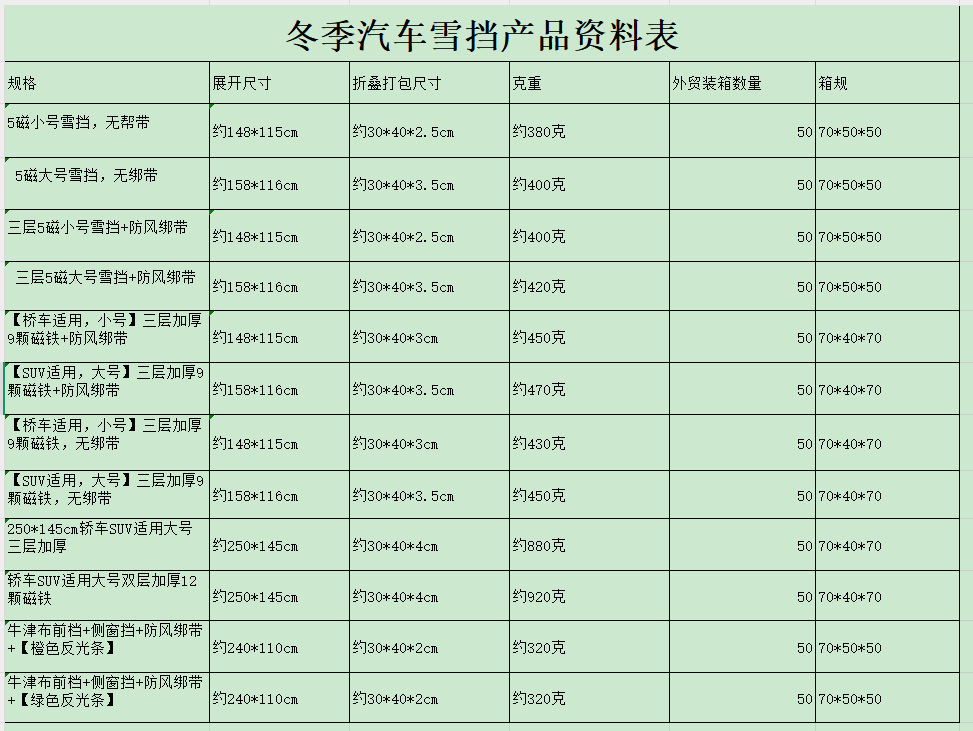 冬季汽车雪挡产品资料表

| 规格 | 展开尺寸 | 折叠打包尺寸 | 克重 | 外贸装箱数量 | 箱规 |
|---|---|---|---|---|---|
| 5磁小号雪挡，无帮带 | 约148*115cm | 约30*40*2.5cm | 约380克 | 50 | 70*50*50 |
| 5磁大号雪挡，无绑带 | 约158*116cm | 约30*40*3.5cm | 约400克 | 50 | 70*50*50 |
| 三层5磁小号雪挡+防风绑带 | 约148*115cm | 约30*40*2.5cm | 约400克 | 50 | 70*50*50 |
| 三层5磁大号雪挡+防风绑带 | 约158*116cm | 约30*40*3.5cm | 约420克 | 50 | 70*50*50 |
| 【桥车适用，小号】三层加厚9颗磁铁+防风绑带 | 约148*115cm | 约30*40*3cm | 约450克 | 50 | 70*40*70 |
| 【SUV适用，大号】三层加厚9颗磁铁+防风绑带 | 约158*116cm | 约30*40*3.5cm | 约470克 | 50 | 70*40*70 |
| 【桥车适用，小号】三层加厚9颗磁铁，无绑带 | 约148*115cm | 约30*40*3cm | 约430克 | 50 | 70*40*70 |
| 【SUV适用，大号】三层加厚9颗磁铁，无绑带 | 约158*116cm | 约30*40*3.5cm | 约450克 | 50 | 70*40*70 |
| 250*145cm轿车SUV适用大号三层加厚 | 约250*145cm | 约30*40*4cm | 约880克 | 50 | 70*40*70 |
| 轿车SUV适用大号双层加厚12颗磁铁 | 约250*145cm | 约30*40*4cm | 约920克 | 50 | 70*40*70 |
| 牛津布前档+侧窗挡+防风绑带+【橙色反光条】 | 约240*110cm | 约30*40*2cm | 约320克 | 50 | 70*50*50 |
| 牛津布前档+侧窗挡+防风绑带+【绿色反光条】 | 约240*110cm | 约30*40*2cm | 约320克 | 50 | 70*50*50 |